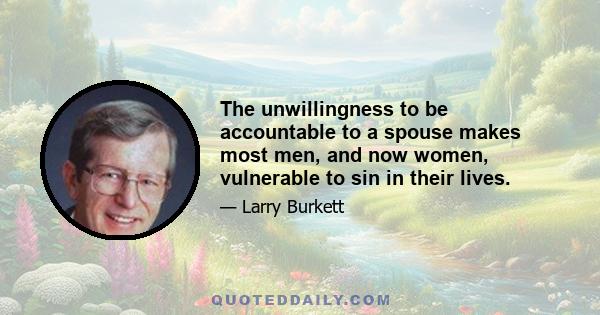 The unwillingness to be accountable to a spouse makes most men, and now women, vulnerable to sin in their lives.

— Larry Burkett

QUOTEDDAILY.COM